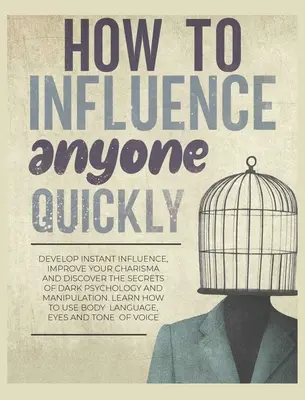 HOW TO INFLUENCE anyone QUICKLY

DEVELOP INSTANT INFLUENCE, IMPROVE YOUR CHARISMA AND DISCOVER THE SECRETS OF DARK PSYCHOLOGY AND MANIPULATION. LEARN HOW TO USE BODY LANGUAGE, EYES AND TONE OF VOICE